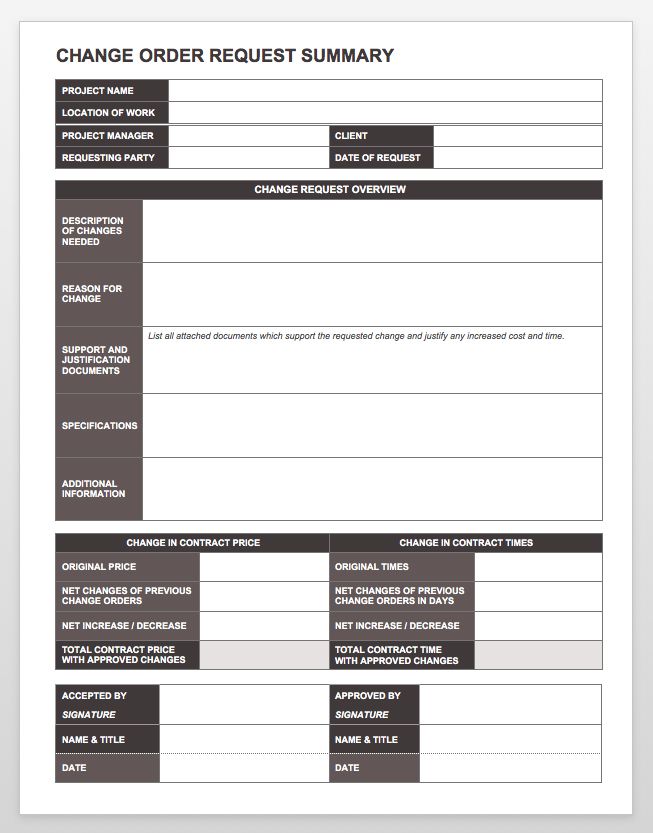 CHANGE ORDER REQUEST SUMMARY

| PROJECT NAME | | | |
|---|---|---|---|
| LOCATION OF WORK | | | |
| PROJECT MANAGER | | CLIENT | |
| REQUESTING PARTY | | DATE OF REQUEST | |

| CHANGE REQUEST OVERVIEW | |
|---|---|
| DESCRIPTION OF CHANGES NEEDED | |
| REASON FOR CHANGE | |
| SUPPORT AND JUSTIFICATION DOCUMENTS | List all attached documents which support the requested change and justify any increased cost and time. |
| SPECIFICATIONS | |
| ADDITIONAL INFORMATION | |

| CHANGE IN CONTRACT PRICE | | CHANGE IN CONTRACT TIMES | |
|---|---|---|---|
| ORIGINAL PRICE | | ORIGINAL TIMES | |
| NET CHANGES OF PREVIOUS CHANGE ORDERS | | NET CHANGES OF PREVIOUS CHANGE ORDERS IN DAYS | |
| NET INCREASE / DECREASE | | NET INCREASE / DECREASE | |
| TOTAL CONTRACT PRICE WITH APPROVED CHANGES | | TOTAL CONTRACT TIME WITH APPROVED CHANGES | |

| ACCEPTED BY SIGNATURE | | APPROVED BY SIGNATURE | |
|---|---|---|---|
| NAME & TITLE | | NAME & TITLE | |
| DATE | | DATE | |